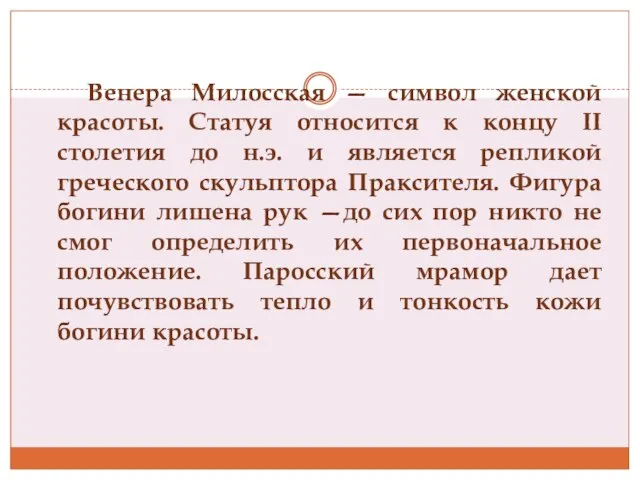 Венера Милосская — символ женской красоты. Статуя относится к концу II столетия до н.э. и является репликой греческого скульптора Праксителя. Фигура богини лишена рук —до сих пор никто не смог определить их первоначальное положение. Паросский мрамор дает почувствовать тепло и тонкость кожи богини красоты.